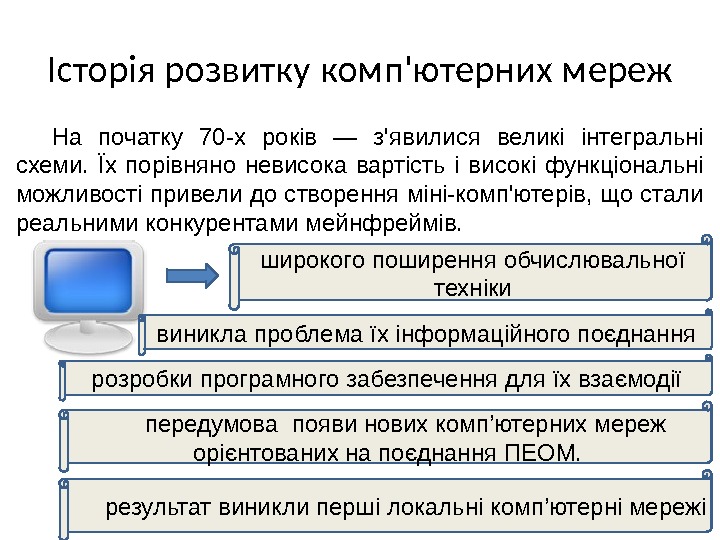 Історія розвитку комп'ютерних мереж

На початку 70-х років — з'явилися великі інтегральні схеми. Їх порівняно невисока вартість і високі функціональні можливості привели до створення міні-комп'ютерів, що стали реальними конкурентами мейнфреймів.

широкого поширення обчислювальної техніки

виникла проблема їх інформаційного поєднання

розробки програмного забезпечення для їх взаємодії

передумова появи нових комп’ютерних мереж орієнтованих на поєднання ПЕОМ.

результат виникли перші локальні комп’ютерні мережі